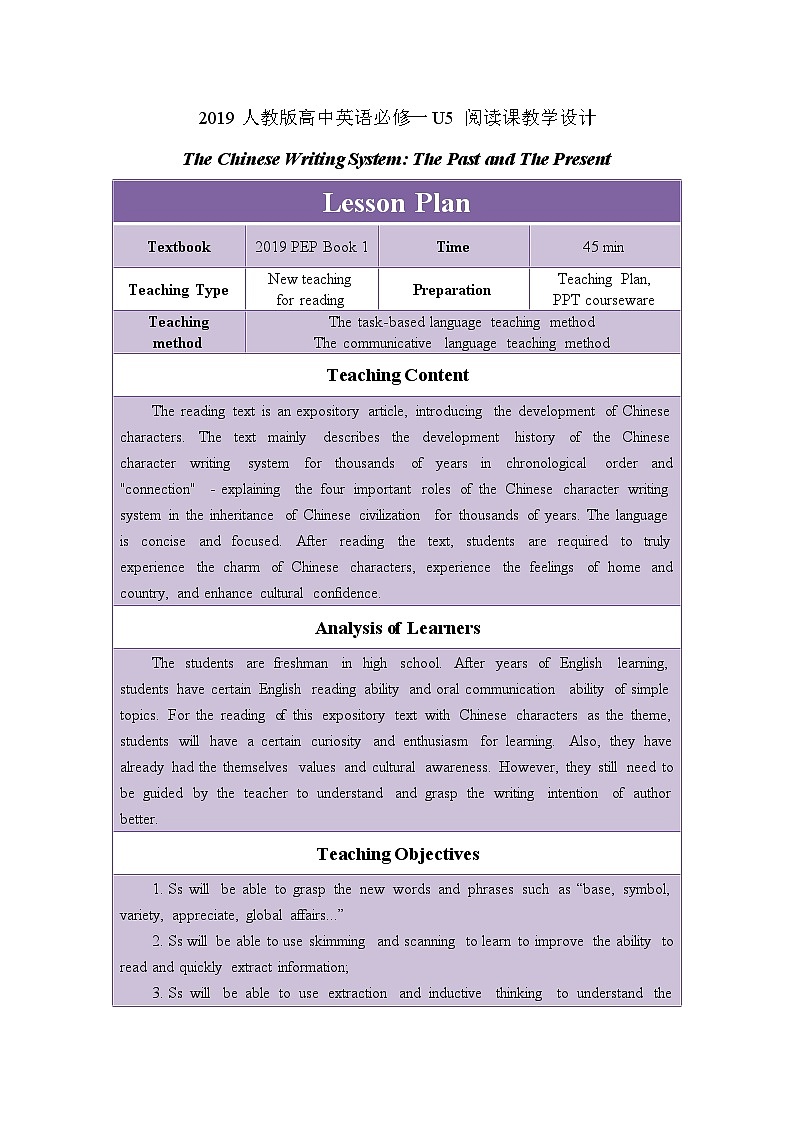 2019 人教版高中英语必修一 U5 阅读课教学设计

The Chinese Writing System: The Past and The Present

Lesson Plan

| Textbook | 2019 PEP Book 1 | Time | 45 min |
|---|---|---|---|
| Teaching Type | New teaching for reading | Preparation | Teaching Plan, PPT courseware |
| Teaching method | The task-based language teaching method The communicative language teaching method | | |

Teaching Content

The reading text is an expository article, introducing the development of Chinese characters. The text mainly describes the development history of the Chinese character writing system for thousands of years in chronological order and "connection" - explaining the four important roles of the Chinese character writing system in the inheritance of Chinese civilization for thousands of years. The language is concise and focused. After reading the text, students are required to truly experience the charm of Chinese characters, experience the feelings of home and country, and enhance cultural confidence.

Analysis of Learners

The students are freshman in high school. After years of English learning, students have certain English reading ability and oral communication ability of simple topics. For the reading of this expository text with Chinese characters as the theme, students will have a certain curiosity and enthusiasm for learning. Also, they have already had the themselves values and cultural awareness. However, they still need to be guided by the teacher to understand and grasp the writing intention of author better.

Teaching Objectives

1. Ss will be able to grasp the new words and phrases such as “base, symbol, variety, appreciate, global affairs...”

2. Ss will be able to use skimming and scanning to learn to improve the ability to read and quickly extract information;

3. Ss will be able to use extraction and inductive thinking to understand the